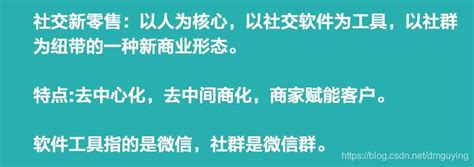 社交新零售：以人为核心，以社交软件为工具，以社群为纽带的一种新商业形态。

特点:去中心化，去中间商化，商家赋能客户。

软件工具指的是微信，社群是微信群。

https://blog.csdn.net/dmguying